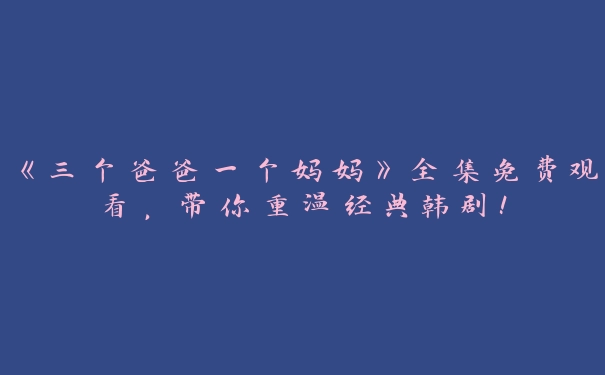 《三个爸爸一个妈妈》全集免费观看，带你重温经典韩剧！